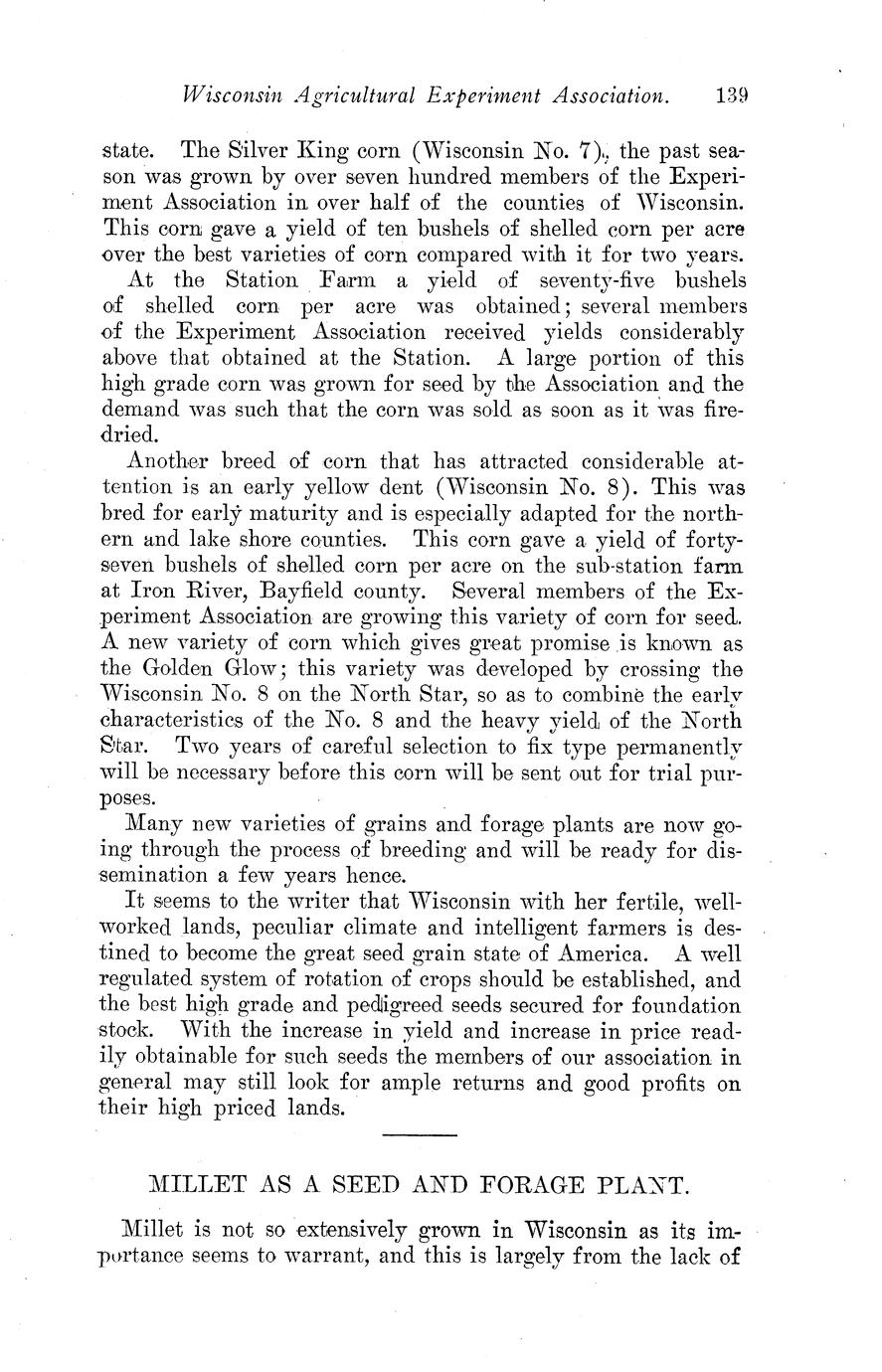 Wisconsin Agricultural Experiment Association. 139

state. The Silver King corn (Wisconsin No. 7), the past season was grown by over seven hundred members of the Experiment Association in over half of the counties of Wisconsin. This corn gave a yield of ten bushels of shelled corn per acre over the best varieties of corn compared with it for two years.

At the Station Farm a yield of seventy-five bushels of shelled corn per acre was obtained; several members of the Experiment Association received yields considerably above that obtained at the Station. A large portion of this high grade corn was grown for seed by the Association and the demand was such that the corn was sold as soon as it was fire-dried.

Another breed of corn that has attracted considerable attention is an early yellow dent (Wisconsin No. 8). This was bred for early maturity and is especially adapted for the northern and lake shore counties. This corn gave a yield of forty-seven bushels of shelled corn per acre on the sub-station farm at Iron River, Bayfield county. Several members of the Experiment Association are growing this variety of corn for seed. A new variety of corn which gives great promise is known as the Golden Glow; this variety was developed by crossing the Wisconsin No. 8 on the North Star, so as to combine the early characteristics of the No. 8 and the heavy yield of the North Star. Two years of careful selection to fix type permanently will be necessary before this corn will be sent out for trial purposes.

Many new varieties of grains and forage plants are now going through the process of breeding and will be ready for dissemination a few years hence.

It seems to the writer that Wisconsin with her fertile, well-worked lands, peculiar climate and intelligent farmers is destined to become the great seed grain state of America. A well regulated system of rotation of crops should be established, and the best high grade and pedigreed seeds secured for foundation stock. With the increase in yield and increase in price readily obtainable for such seeds the members of our association in general may still look for ample returns and good profits on their high priced lands.

MILLET AS A SEED AND FORAGE PLANT.

Millet is not so extensively grown in Wisconsin as its importance seems to warrant, and this is largely from the lack of